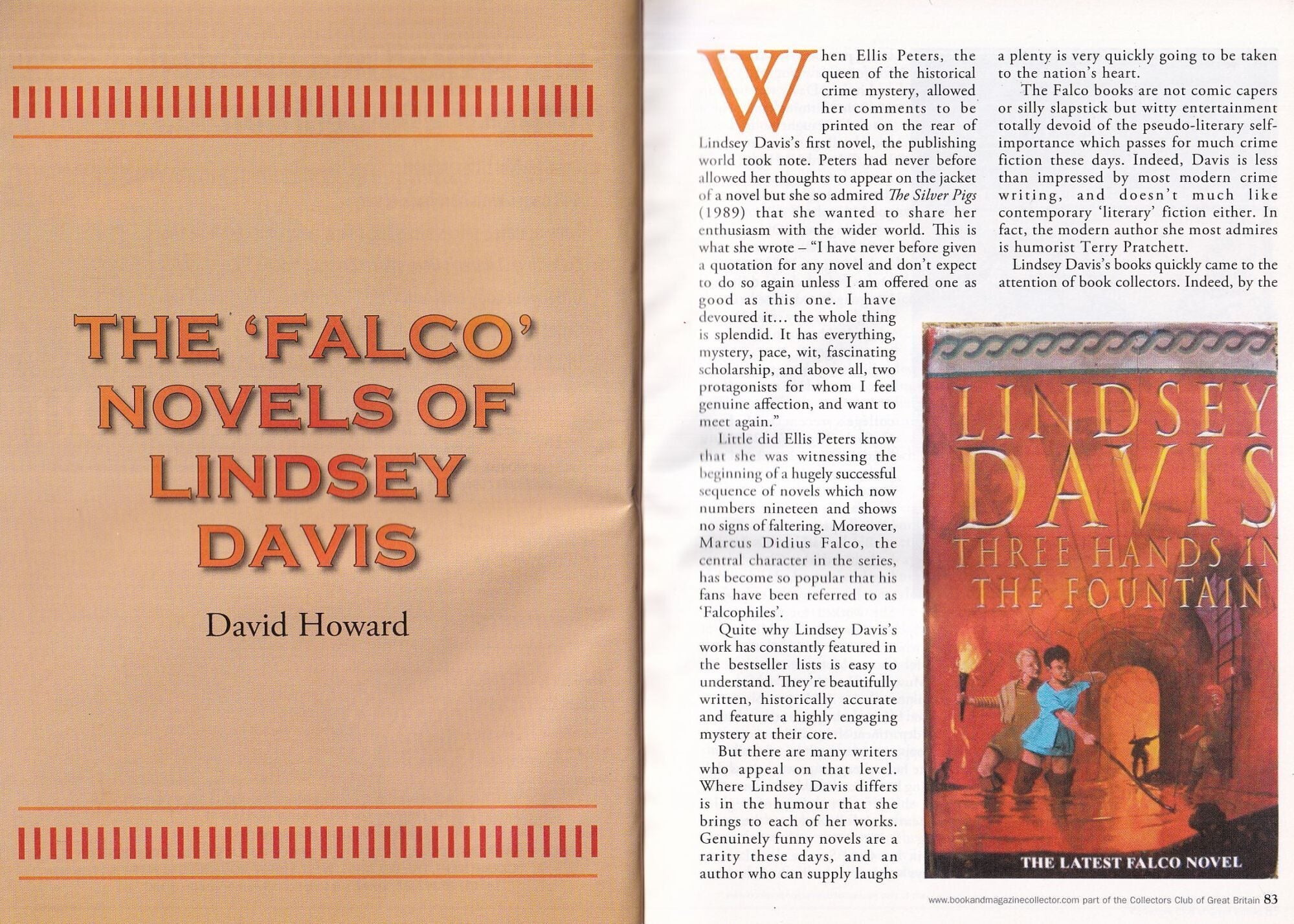 THE 'FALCO' NOVELS OF LINDSEY DAVIS

David Howard

When Ellis Peters, the queen of the historical crime mystery, allowed her comments to be printed on the rear of Lindsey Davis's first novel, the publishing world took note. Peters had never before allowed her thoughts to appear on the jacket of a novel but she so admired The Silver Pigs (1989) that she wanted to share her enthusiasm with the wider world. This is what she wrote – "I have never before given a quotation for any novel and don't expect to do so again unless I am offered one as good as this one. I have devoured it... the whole thing is splendid. It has everything, mystery, pace, wit, fascinating scholarship, and above all, two protagonists for whom I feel genuine affection, and want to meet again."

Little did Ellis Peters know that she was witnessing the beginning of a hugely successful sequence of novels which now numbers nineteen and shows no signs of faltering. Moreover, Marcus Didius Falco, the central character in the series, has become so popular that his fans have been referred to as 'Falcophiles'.

Quite why Lindsey Davis's work has constantly featured in the bestseller lists is easy to understand. They're beautifully written, historically accurate and feature a highly engaging mystery at their core.

But there are many writers who appeal on that level. Where Lindsey Davis differs is in the humour that she brings to each of her works. Genuinely funny novels are a rarity these days, and an author who can supply laughs a plenty is very quickly going to be taken to the nation's heart.

The Falco books are not comic capers or silly slapstick but witty entertainment totally devoid of the pseudo-literary self-importance which passes for much crime fiction these days. Indeed, Davis is less than impressed by most modern crime writing, and doesn't much like contemporary 'literary' fiction either. In fact, the modern author she most admires is humorist Terry Pratchett.

Lindsey Davis's books quickly came to the attention of book collectors. Indeed, by the

LINDSEY DAVIS
THREE HANDS IN THE FOUNTAIN
THE LATEST FALCO NOVEL

www.bookandmagazinecollector.com part of the Collectors Club of Great Britain 83